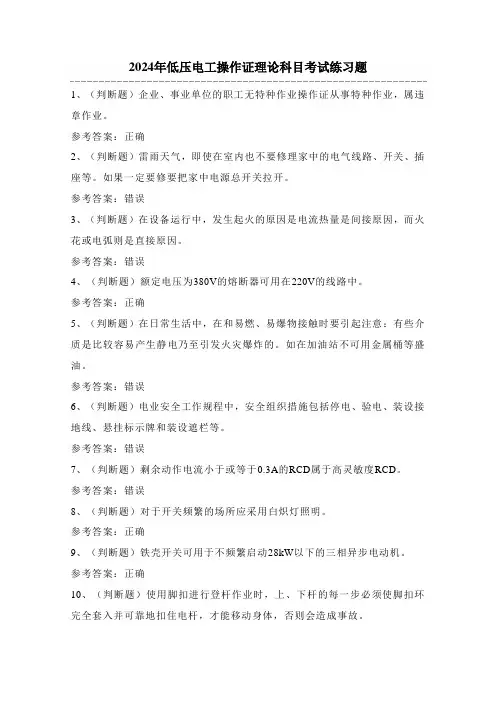 2024年低压电工操作证理论科目考试练习题

1、（判断题）企业、事业单位的职工无特种作业操作证从事特种作业，属违章作业。

参考答案：正确

2、（判断题）雷雨天气，即使在室内也不要修理家中的电气线路、开关、插座等。如果一定要修要把家中电源总开关拉开。

参考答案：错误

3、（判断题）在设备运行中，发生起火的原因是电流热量是间接原因，而火花或电弧则是直接原因。

参考答案：错误

4、（判断题）额定电压为380V的熔断器可用在220V的线路中。

参考答案：正确

5、（判断题）在日常生活中，在和易燃、易爆物接触时要引起注意：有些介质是比较容易产生静电乃至引发火灾爆炸的。如在加油站不可用金属桶等盛油。

参考答案：错误

6、（判断题）电业安全工作规程中，安全组织措施包括停电、验电、装设接地线、悬挂标示牌和装设遮栏等。

参考答案：错误

7、（判断题）剩余动作电流小于或等于0.3A的RCD属于高灵敏度RCD。

参考答案：错误

8、（判断题）对于开关频繁的场所应采用白炽灯照明。

参考答案：正确

9、（判断题）铁壳开关可用于不频繁启动28kW以下的三相异步电动机。

参考答案：正确

10、（判断题）使用脚扣进行登杆作业时，上、下杆的每一步必须使脚扣环完全套入并可靠地扣住电杆，才能移动身体，否则会造成事故。